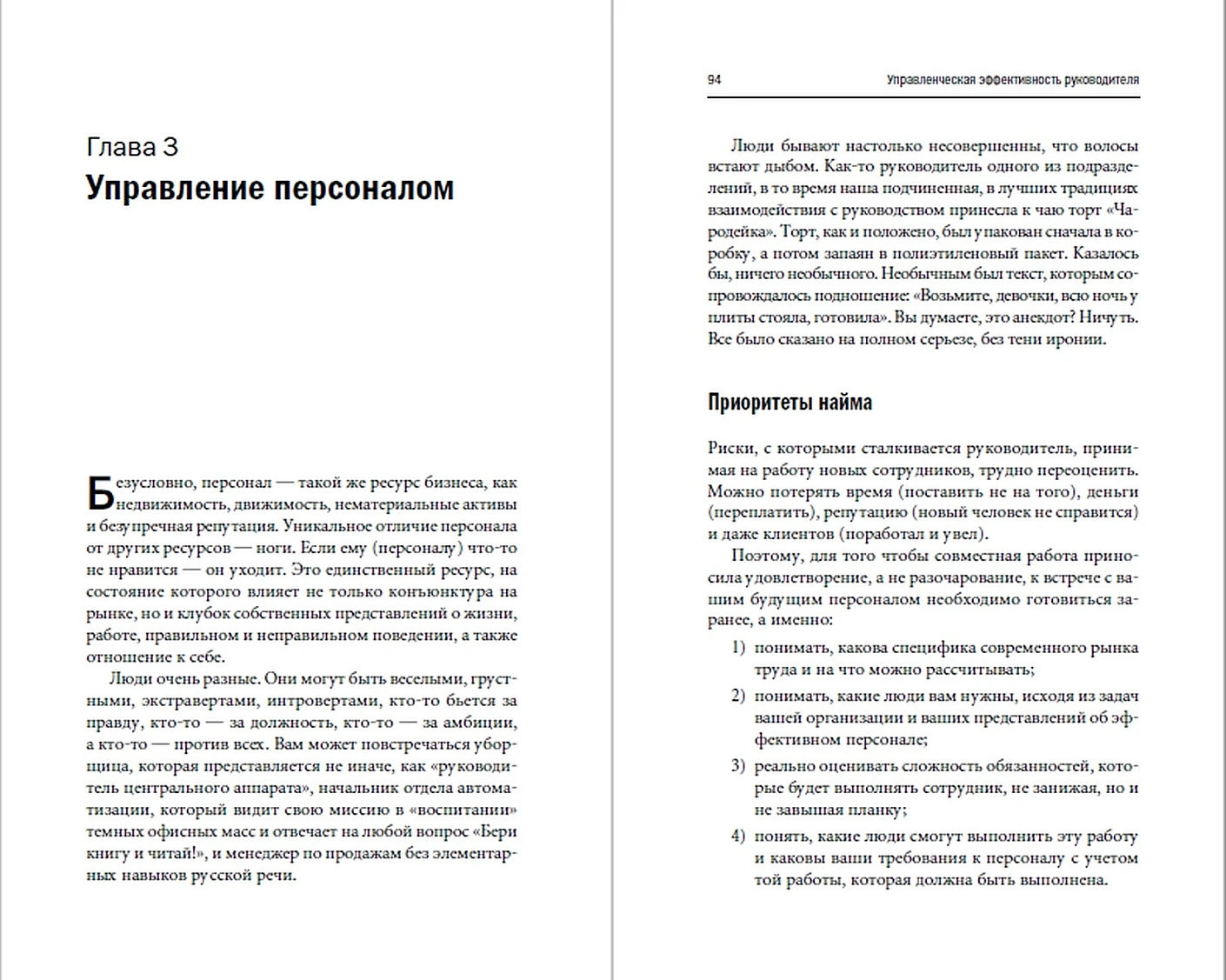 Глава 3
Управление персоналом

Безусловно, персонал — такой же ресурс бизнеса, как недвижимость, движимость, нематериальные активы и безупречная репутация. Уникальное отличие персонала от других ресурсов — ноги. Если ему (персоналу) что-то не нравится — он уходит. Это единственный ресурс, на состояние которого влияет не только конъюнктура на рынке, но и клубок собственных представлений о жизни, работе, правильном и неправильном поведении, а также отношение к себе.

Люди очень разные. Они могут быть веселыми, грустными, экстравертами, интровертами, кто-то бьется за правду, кто-то — за должность, кто-то — за амбиции, а кто-то — против всех. Вам может повстречаться уборщица, которая представляется не иначе, как «руководитель центрального аппарата», начальник отдела автоматизации, который видит свою миссию в «воспитании» темных офисных масс и отвечает на любой вопрос «Бери книгу и читай!», и менеджер по продажам без элементарных навыков русской речи.

94 Управленческая эффективность руководителя

Люди бывают настолько несовершенны, что волосы встают дыбом. Как-то руководитель одного из подразделений, в то время наша подчиненная, в лучших традициях взаимодействия с руководством принесла к чаю торт «Чародейка». Торт, как и положено, был упакован сначала в коробку, а потом запаян в полиэтиленовый пакет. Казалось бы, ничего необычного. Необычным был текст, которым сопровождалось подношение: «Возьмите, девочки, всю ночь у плиты стояла, готовила». Вы думаете, это анекдот? Ничуть. Все было сказано на полном серьезе, без тени иронии.

Приоритеты найма

Риски, с которыми сталкивается руководитель, принимая на работу новых сотрудников, трудно переоценить. Можно потерять время (поставить не на того), деньги (переплатить), репутацию (новый человек не справится) и даже клиентов (поработал и увел).

Поэтому, для того чтобы совместная работа приносила удовлетворение, а не разочарование, к встрече с вашим будущим персоналом необходимо готовиться заранее, а именно:

1) понимать, какова специфика современного рынка труда и на что можно рассчитывать;
2) понимать, какие люди вам нужны, исходя из задач вашей организации и ваших представлений об эффективном персонале;
3) реально оценивать сложность обязанностей, которые будет выполнять сотрудник, не занижая, но и не завышая планку;
4) понять, какие люди смогут выполнить эту работу и каковы ваши требования к персоналу с учетом той работы, которая должна быть выполнена.